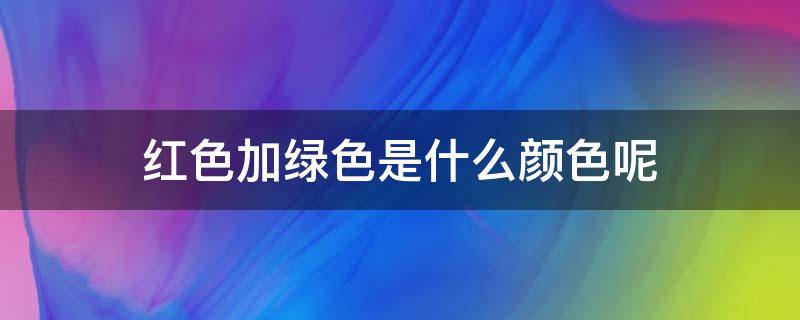 红色加绿色是什么颜色呢